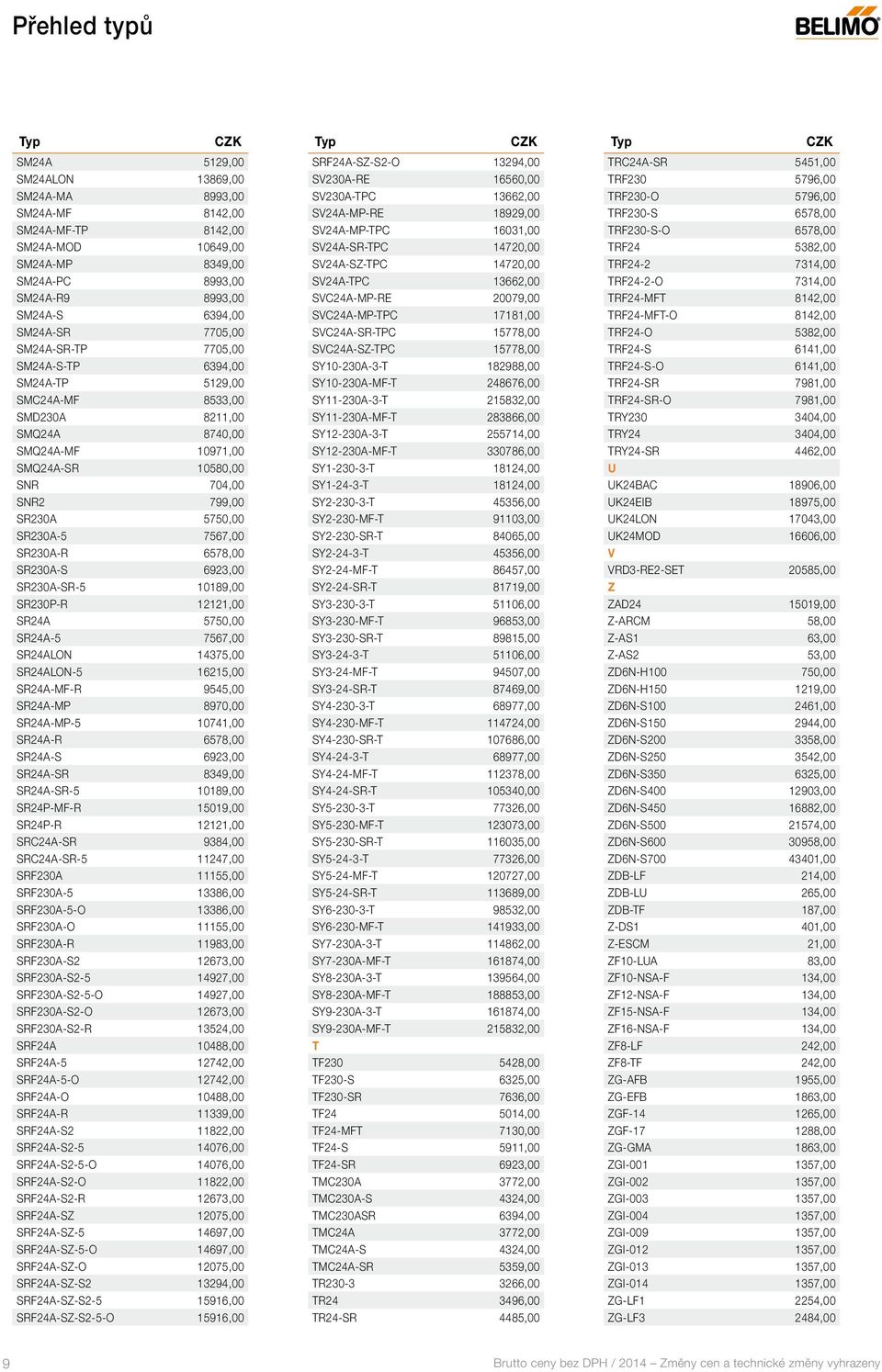 Přehled typů

BELIMO

| Typ | CZK |
|---|---|
| SM24A | 5129,00 |
| SM24ALON | 13869,00 |
| SM24A-MA | 8993,00 |
| SM24A-MF | 8142,00 |
| SM24A-MF-TP | 8142,00 |
| SM24A-MOD | 10649,00 |
| SM24A-MP | 8349,00 |
| SM24A-PC | 8993,00 |
| SM24A-R9 | 8993,00 |
| SM24A-S | 6394,00 |
| SM24A-SR | 7705,00 |
| SM24A-SR-TP | 7705,00 |
| SM24A-S-TP | 6394,00 |
| SM24A-TP | 5129,00 |
| SMC24A-MF | 8533,00 |
| SMD230A | 8211,00 |
| SMQ24A | 8740,00 |
| SMQ24A-MF | 10971,00 |
| SMQ24A-SR | 10580,00 |
| SNR | 704,00 |
| SNR2 | 799,00 |
| SR230A | 5750,00 |
| SR230A-5 | 7567,00 |
| SR230A-R | 6578,00 |
| SR230A-S | 6923,00 |
| SR230A-SR-5 | 10189,00 |
| SR230P-R | 12121,00 |
| SR24A | 5750,00 |
| SR24A-5 | 7567,00 |
| SR24ALON | 14375,00 |
| SR24ALON-5 | 16215,00 |
| SR24A-MF-R | 9545,00 |
| SR24A-MP | 8970,00 |
| SR24A-MP-5 | 10741,00 |
| SR24A-R | 6578,00 |
| SR24A-S | 6923,00 |
| SR24A-SR | 8349,00 |
| SR24A-SR-5 | 10189,00 |
| SR24P-MF-R | 15019,00 |
| SR24P-R | 12121,00 |
| SRC24A-SR | 9384,00 |
| SRC24A-SR-5 | 11247,00 |
| SRF230A | 11155,00 |
| SRF230A-5 | 13386,00 |
| SRF230A-5-O | 13386,00 |
| SRF230A-O | 11155,00 |
| SRF230A-R | 11983,00 |
| SRF230A-S2 | 12673,00 |
| SRF230A-S2-5 | 14927,00 |
| SRF230A-S2-5-O | 14927,00 |
| SRF230A-S2-O | 12673,00 |
| SRF230A-S2-R | 13524,00 |
| SRF24A | 10488,00 |
| SRF24A-5 | 12742,00 |
| SRF24A-5-O | 12742,00 |
| SRF24A-O | 10488,00 |
| SRF24A-R | 11339,00 |
| SRF24A-S2 | 11822,00 |
| SRF24A-S2-5 | 14076,00 |
| SRF24A-S2-5-O | 14076,00 |
| SRF24A-S2-O | 11822,00 |
| SRF24A-S2-R | 12673,00 |
| SRF24A-SZ | 12075,00 |
| SRF24A-SZ-5 | 14697,00 |
| SRF24A-SZ-5-O | 14697,00 |
| SRF24A-SZ-O | 12075,00 |
| SRF24A-SZ-S2 | 13294,00 |
| SRF24A-SZ-S2-5 | 15916,00 |
| SRF24A-SZ-S2-5-O | 15916,00 |

| Typ | CZK |
|---|---|
| SRF24A-SZ-S2-O | 13294,00 |
| SV230A-RE | 16560,00 |
| SV230A-TPC | 13662,00 |
| SV24A-MP-RE | 18929,00 |
| SV24A-MP-TPC | 16031,00 |
| SV24A-SR-TPC | 14720,00 |
| SV24A-SZ-TPC | 14720,00 |
| SV24A-TPC | 13662,00 |
| SVC24A-MP-RE | 20079,00 |
| SVC24A-MP-TPC | 17181,00 |
| SVC24A-SR-TPC | 15778,00 |
| SVC24A-SZ-TPC | 15778,00 |
| SY10-230A-3-T | 182988,00 |
| SY10-230A-MF-T | 248676,00 |
| SY11-230A-3-T | 215832,00 |
| SY11-230A-MF-T | 283866,00 |
| SY12-230A-3-T | 255714,00 |
| SY12-230A-MF-T | 330786,00 |
| SY1-230-3-T | 18124,00 |
| SY1-24-3-T | 18124,00 |
| SY2-230-3-T | 45356,00 |
| SY2-230-MF-T | 91103,00 |
| SY2-230-SR-T | 84065,00 |
| SY2-24-3-T | 45356,00 |
| SY2-24-MF-T | 86457,00 |
| SY2-24-SR-T | 81719,00 |
| SY3-230-3-T | 51106,00 |
| SY3-230-MF-T | 96853,00 |
| SY3-230-SR-T | 89815,00 |
| SY3-24-3-T | 51106,00 |
| SY3-24-MF-T | 94507,00 |
| SY3-24-SR-T | 87469,00 |
| SY4-230-3-T | 68977,00 |
| SY4-230-MF-T | 114724,00 |
| SY4-230-SR-T | 107686,00 |
| SY4-24-3-T | 68977,00 |
| SY4-24-MF-T | 112378,00 |
| SY4-24-SR-T | 105340,00 |
| SY5-230-3-T | 77326,00 |
| SY5-230-MF-T | 123073,00 |
| SY5-230-SR-T | 116035,00 |
| SY5-24-3-T | 77326,00 |
| SY5-24-MF-T | 120727,00 |
| SY5-24-SR-T | 113689,00 |
| SY6-230-3-T | 98532,00 |
| SY6-230-MF-T | 141933,00 |
| SY7-230A-3-T | 114862,00 |
| SY7-230A-MF-T | 161874,00 |
| SY8-230A-3-T | 139564,00 |
| SY8-230A-MF-T | 188853,00 |
| SY9-230A-3-T | 161874,00 |
| SY9-230A-MF-T | 215832,00 |
| T | |
| TF230 | 5428,00 |
| TF230-S | 6325,00 |
| TF230-SR | 7636,00 |
| TF24 | 5014,00 |
| TF24-MFT | 7130,00 |
| TF24-S | 5911,00 |
| TF24-SR | 6923,00 |
| TMC230A | 3772,00 |
| TMC230A-S | 4324,00 |
| TMC230ASR | 6394,00 |
| TMC24A | 3772,00 |
| TMC24A-S | 4324,00 |
| TMC24A-SR | 5359,00 |
| TR230-3 | 3266,00 |
| TR24 | 3496,00 |
| TR24-SR | 4485,00 |

| Typ | CZK |
|---|---|
| TRC24A-SR | 5451,00 |
| TRF230 | 5796,00 |
| TRF230-O | 5796,00 |
| TRF230-S | 6578,00 |
| TRF230-S-O | 6578,00 |
| TRF24 | 5382,00 |
| TRF24-2 | 7314,00 |
| TRF24-2-O | 7314,00 |
| TRF24-MFT | 8142,00 |
| TRF24-MFT-O | 8142,00 |
| TRF24-O | 5382,00 |
| TRF24-S | 6141,00 |
| TRF24-S-O | 6141,00 |
| TRF24-SR | 7981,00 |
| TRF24-SR-O | 7981,00 |
| TRY230 | 3404,00 |
| TRY24 | 3404,00 |
| TRY24-SR | 4462,00 |
| U | |
| UK24BAC | 18906,00 |
| UK24EIB | 18975,00 |
| UK24LON | 17043,00 |
| UK24MOD | 16606,00 |
| V | |
| VRD3-RE2-SET | 20585,00 |
| Z | |
| ZAD24 | 15019,00 |
| Z-ARCM | 58,00 |
| Z-AS1 | 63,00 |
| Z-AS2 | 53,00 |
| ZD6N-H100 | 750,00 |
| ZD6N-H150 | 1219,00 |
| ZD6N-S100 | 2461,00 |
| ZD6N-S150 | 2944,00 |
| ZD6N-S200 | 3358,00 |
| ZD6N-S250 | 3542,00 |
| ZD6N-S350 | 6325,00 |
| ZD6N-S400 | 12903,00 |
| ZD6N-S450 | 16882,00 |
| ZD6N-S500 | 21574,00 |
| ZD6N-S600 | 30958,00 |
| ZD6N-S700 | 43401,00 |
| ZDB-LF | 214,00 |
| ZDB-LU | 265,00 |
| ZDB-TF | 187,00 |
| Z-DS1 | 401,00 |
| Z-ESCM | 21,00 |
| ZF10-LUA | 83,00 |
| ZF10-NSA-F | 134,00 |
| ZF12-NSA-F | 134,00 |
| ZF15-NSA-F | 134,00 |
| ZF16-NSA-F | 134,00 |
| ZF8-LF | 242,00 |
| ZF8-TF | 242,00 |
| ZG-AFB | 1955,00 |
| ZG-EFB | 1863,00 |
| ZGF-14 | 1265,00 |
| ZGF-17 | 1288,00 |
| ZG-GMA | 1863,00 |
| ZGI-001 | 1357,00 |
| ZGI-002 | 1357,00 |
| ZGI-003 | 1357,00 |
| ZGI-004 | 1357,00 |
| ZGI-009 | 1357,00 |
| ZGI-012 | 1357,00 |
| ZGI-013 | 1357,00 |
| ZGI-014 | 1357,00 |
| ZG-LF1 | 2254,00 |
| ZG-LF3 | 2484,00 |

9

Brutto ceny bez DPH / 2014 – Změny cen a technické změny vyhrazeny